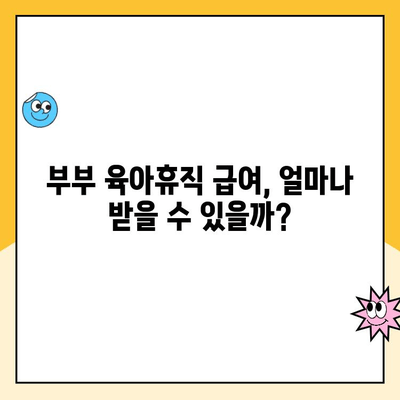 부부 육아휴직 급여, 얼마나 받을 수 있을까?